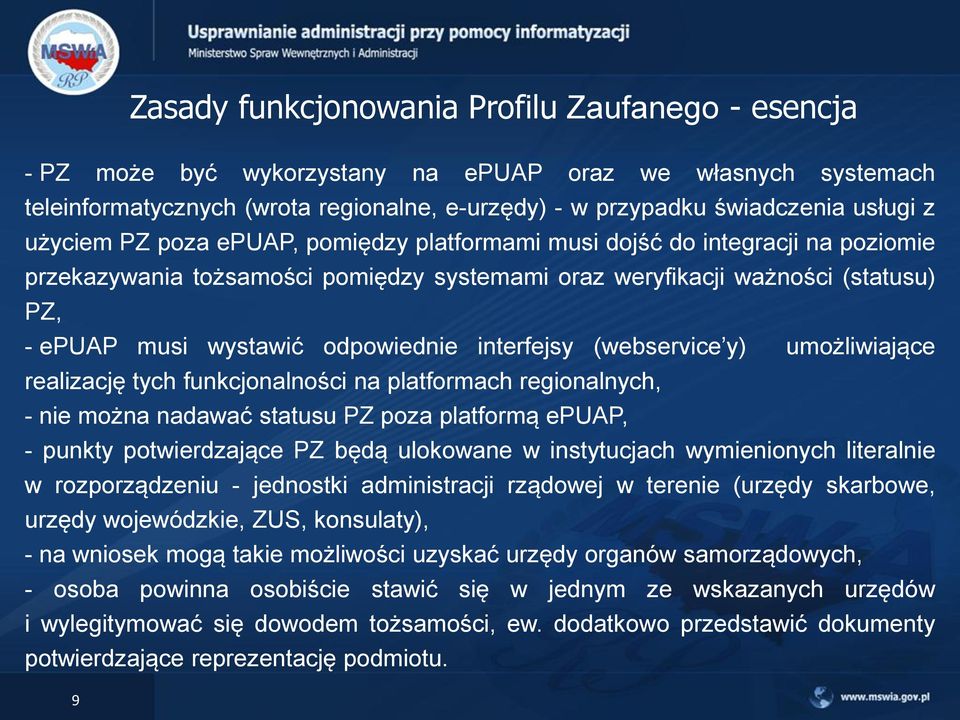 MSWiA
RP

Usprawnianie administracji przy pomocy informatyzacji
Ministerstwo Spraw Wewnętrznych i Administracji

Zasady funkcjonowania Profilu Zaufanego - esencja

- PZ może być wykorzystany na ePUAP oraz we własnych systemach teleinformatycznych (wrota regionalne, e-urzędy) - w przypadku świadczenia usługi z użyciem PZ poza ePUAP, pomiędzy platformami musi dojść do integracji na poziomie przekazywania tożsamości pomiędzy systemami oraz weryfikacji ważności (statusu) PZ,
- ePUAP musi wystawić odpowiednie interfejsy (webservice'y) umożliwiające realizację tych funkcjonalności na platformach regionalnych,
- nie można nadawać statusu PZ poza platformą ePUAP,
- punkty potwierdzające PZ będą ulokowane w instytucjach wymienionych literalnie w rozporządzeniu - jednostki administracji rządowej w terenie (urzędy skarbowe, urzędy wojewódzkie, ZUS, konsulaty),
- na wniosek mogą takie możliwości uzyskać urzędy organów samorządowych,
- osoba powinna osobiście stawić się w jednym ze wskazanych urzędów i wylegitymować się dowodem tożsamości, ew. dodatkowo przedstawić dokumenty potwierdzające reprezentację podmiotu.

9

www.mswia.gov.pl